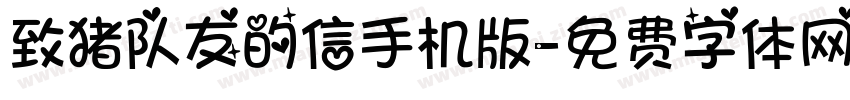 致猪队友的信手机版-免费字体网